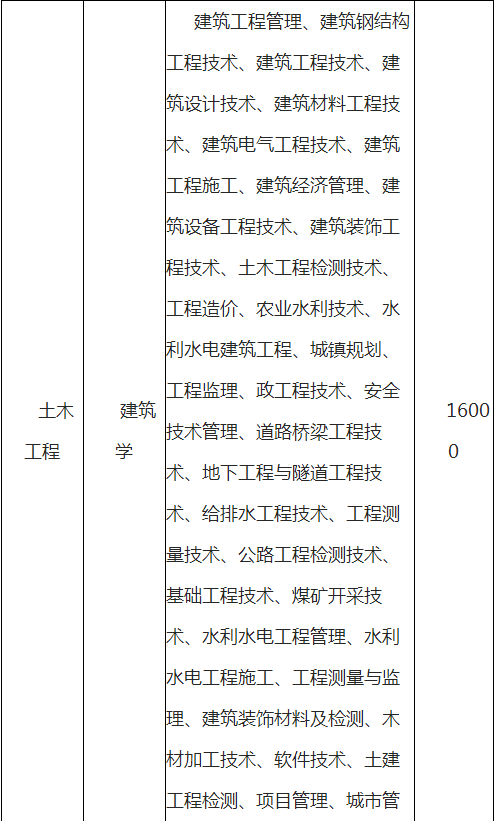 | 土木工程 | 建筑学 | 建筑工程管理、建筑钢结构工程技术、建筑工程技术、建筑设计技术、建筑材料工程技术、建筑电气工程技术、建筑工程施工、建筑经济管理、建筑设备工程技术、建筑装饰工程技术、土木工程检测技术、工程造价、农业水利技术、水利水电建筑工程、城镇规划、工程监理、政工程技术、安全技术管理、道路桥梁工程技术、地下工程与隧道工程技术、给排水工程技术、工程测量技术、公路工程检测技术、基础工程技术、煤矿开采技术、水利水电工程管理、水利水电工程施工、工程测量与监理、建筑装饰材料及检测、木材加工技术、软件技术、土建工程检测、项目管理、城市管 | 16000 |